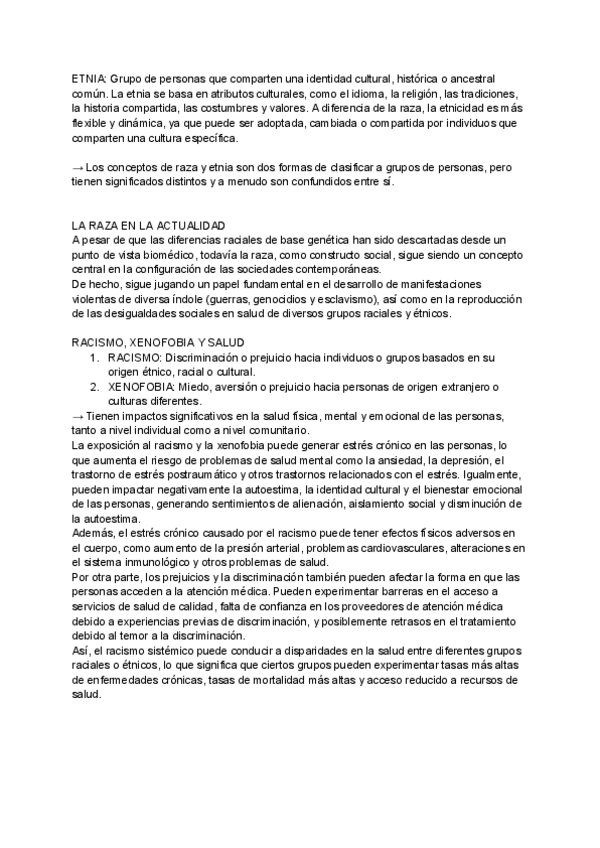 ETNIA: Grupo de personas que comparten una identidad cultural, histórica o ancestral común. La etnia se basa en atributos culturales, como el idioma, la religión, las tradiciones, la historia compartida, las costumbres y valores. A diferencia de la raza, la etnicidad es más flexible y dinámica, ya que puede ser adoptada, cambiada o compartida por individuos que comparten una cultura específica.

→ Los conceptos de raza y etnia son dos formas de clasificar a grupos de personas, pero tienen significados distintos y a menudo son confundidos entre sí.

LA RAZA EN LA ACTUALIDAD
A pesar de que las diferencias raciales de base genética han sido descartadas desde un punto de vista biomédico, todavía la raza, como constructo social, sigue siendo un concepto central en la configuración de las sociedades contemporáneas.
De hecho, sigue jugando un papel fundamental en el desarrollo de manifestaciones violentas de diversa índole (guerras, genocidios y esclavismo), así como en la reproducción de las desigualdades sociales en salud de diversos grupos raciales y étnicos.

RACISMO, XENOFOBIA Y SALUD
1. RACISMO: Discriminación o prejuicio hacia individuos o grupos basados en su origen étnico, racial o cultural.
2. XENOFOBIA: Miedo, aversión o prejuicio hacia personas de origen extranjero o culturas diferentes.
→ Tienen impactos significativos en la salud física, mental y emocional de las personas, tanto a nivel individual como a nivel comunitario.
La exposición al racismo y la xenofobia puede generar estrés crónico en las personas, lo que aumenta el riesgo de problemas de salud mental como la ansiedad, la depresión, el trastorno de estrés postraumático y otros trastornos relacionados con el estrés. Igualmente, pueden impactar negativamente la autoestima, la identidad cultural y el bienestar emocional de las personas, generando sentimientos de alienación, aislamiento social y disminución de la autoestima.
Además, el estrés crónico causado por el racismo puede tener efectos físicos adversos en el cuerpo, como aumento de la presión arterial, problemas cardiovasculares, alteraciones en el sistema inmunológico y otros problemas de salud.
Por otra parte, los prejuicios y la discriminación también pueden afectar la forma en que las personas acceden a la atención médica. Pueden experimentar barreras en el acceso a servicios de salud de calidad, falta de confianza en los proveedores de atención médica debido a experiencias previas de discriminación, y posiblemente retrasos en el tratamiento debido al temor a la discriminación.
Así, el racismo sistémico puede conducir a disparidades en la salud entre diferentes grupos raciales o étnicos, lo que significa que ciertos grupos pueden experimentar tasas más altas de enfermedades crónicas, tasas de mortalidad más altas y acceso reducido a recursos de salud.